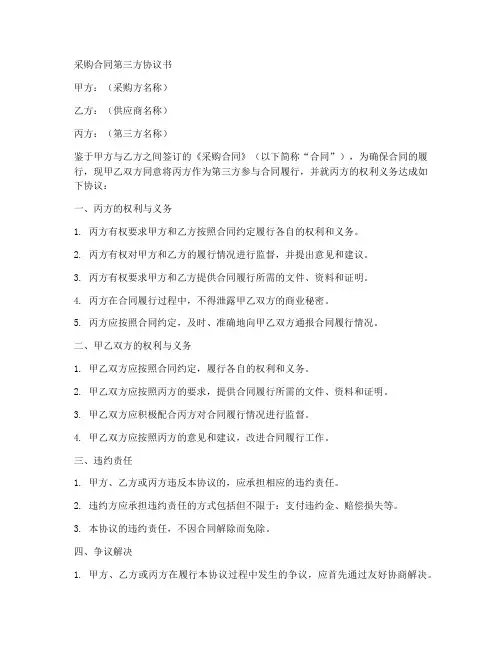 采购合同第三方协议书

甲方：（采购方名称）

乙方：（供应商名称）

丙方：（第三方名称）

鉴于甲方与乙方之间签订的《采购合同》（以下简称“合同”），为确保合同的履行，现甲乙双方同意将丙方作为第三方参与合同履行，并就丙方的权利义务达成如下协议：

一、丙方的权利与义务

1. 丙方有权要求甲方和乙方按照合同约定履行各自的权利和义务。

2. 丙方有权对甲方和乙方的履行情况进行监督，并提出意见和建议。

3. 丙方有权要求甲方和乙方提供合同履行所需的文件、资料和证明。

4. 丙方在合同履行过程中，不得泄露甲乙双方的商业秘密。

5. 丙方应按照合同约定，及时、准确地向甲乙双方通报合同履行情况。

二、甲乙双方的权利与义务

1. 甲乙双方应按照合同约定，履行各自的权利和义务。

2. 甲乙双方应按照丙方的要求，提供合同履行所需的文件、资料和证明。

3. 甲乙双方应积极配合丙方对合同履行情况进行监督。

4. 甲乙双方应按照丙方的意见和建议，改进合同履行工作。

三、违约责任

1. 甲方、乙方或丙方违反本协议的，应承担相应的违约责任。

2. 违约方应承担违约责任的方式包括但不限于：支付违约金、赔偿损失等。

3. 本协议的违约责任，不因合同解除而免除。

四、争议解决

1. 甲方、乙方或丙方在履行本协议过程中发生的争议，应首先通过友好协商解决。